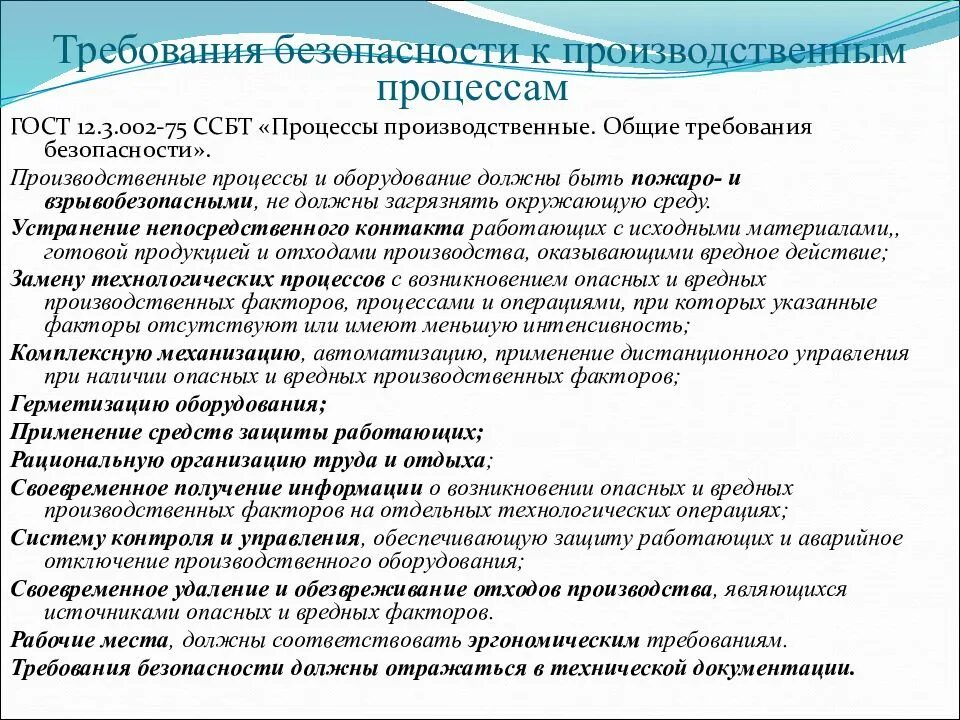 Требования безопасности к производственным процессам

ГОСТ 12.3.002-75 ССБТ «Процессы производственные. Общие требования безопасности».

Производственные процессы и оборудование должны быть пожаро- и взрывобезопасными, не должны загрязнять окружающую среду.

Устранение непосредственного контакта работающих с исходными материалами,, готовой продукцией и отходами производства, оказывающими вредное действие;

Замену технологических процессов с возникновением опасных и вредных производственных факторов, процессами и операциями, при которых указанные факторы отсутствуют или имеют меньшую интенсивность;

Комплексную механизацию, автоматизацию, применение дистанционного управления при наличии опасных и вредных производственных факторов;

Герметизацию оборудования;

Применение средств защиты работающих;

Рациональную организацию труда и отдыха;

Своевременное получение информации о возникновении опасных и вредных производственных факторов на отдельных технологических операциях;

Систему контроля и управления, обеспечивающую защиту работающих и аварийное отключение производственного оборудования;

Своевременное удаление и обезвреживание отходов производства, являющихся источниками опасных и вредных факторов.

Рабочие места, должны соответствовать эргономическим требованиям.

Требования безопасности должны отражаться в технической документации.